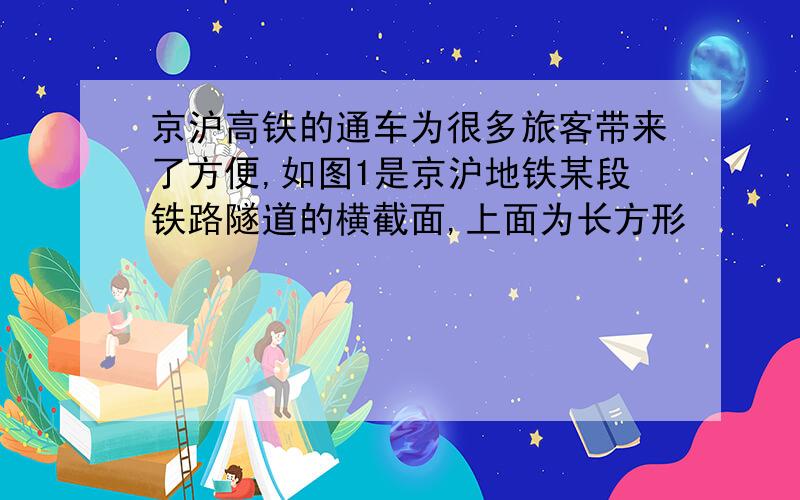 京沪高铁的通车为很多旅客带来了方便,如图1是京沪地铁某段铁路隧道的横截面,上面为长方形